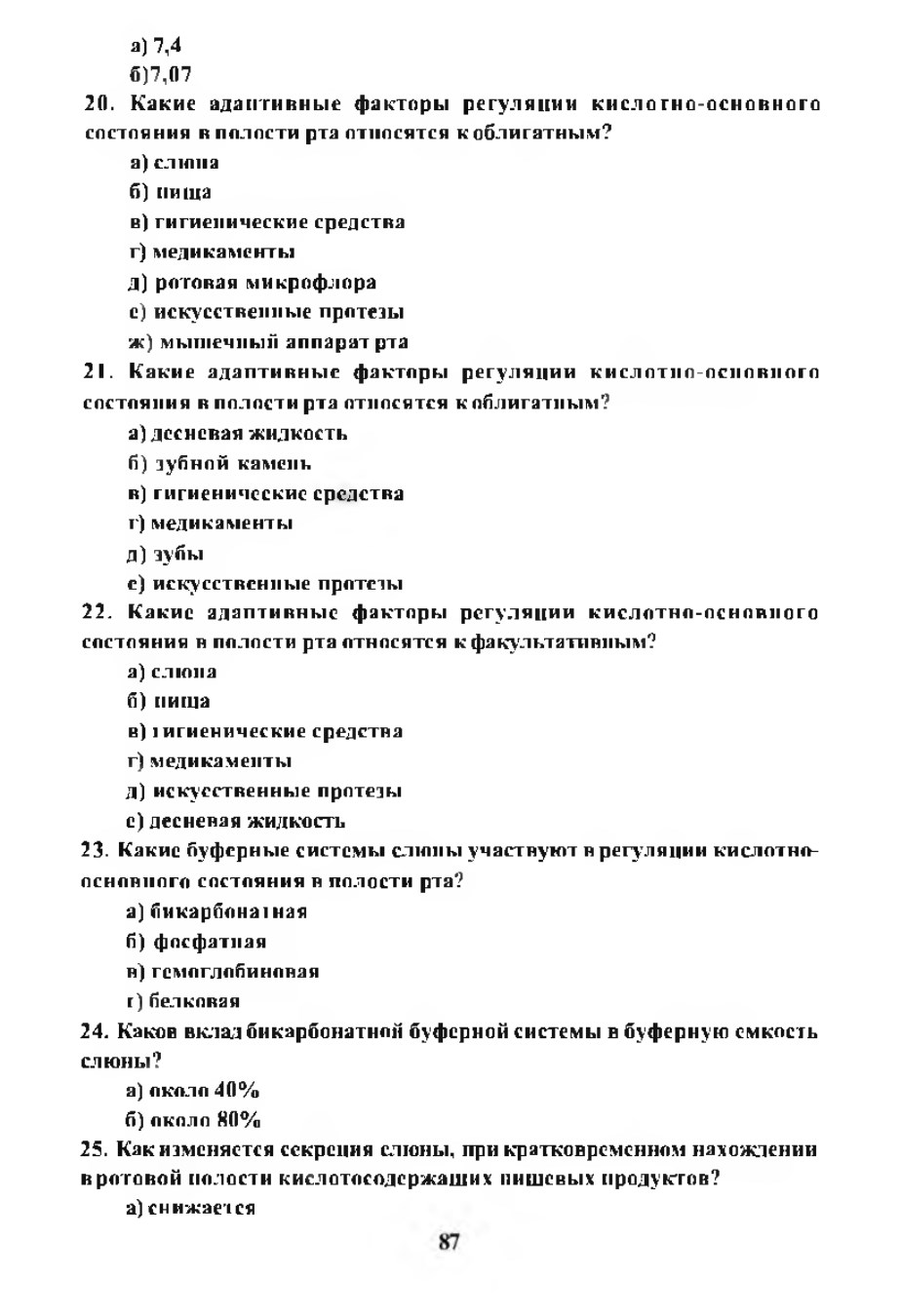 а) 7,4
б)7,07

20. Какие адаптивные факторы регуляции кислотно-основного состояния в полости рта относятся к облигатным?
а) слюна
б) пища
в) гигиенические средства
г) медикаменты
д) ротовая микрофлора
е) искусственные протезы
ж) мышечный аппарат рта

21. Какие адаптивные факторы регуляции кислотно-основного состояния в полости рта относятся к облигатным?
а) десневая жидкость
б) зубной камень
в) гигиенические средства
г) медикаменты
д) зубы
е) искусственные протезы

22. Какие адаптивные факторы регуляции кислотно-основного состояния в полости рта относятся к факультативным?
а) слюна
б) пища
в) гигиенические средства
г) медикаменты
д) искусственные протезы
е) десневая жидкость

23. Какие буферные системы слюны участвуют в регуляции кислотно-основного состояния в полости рта?
а) бикарбонатная
б) фосфатная
в) гемоглобиновая
г) белковая

24. Каков вклад бикарбонатной буферной системы в буферную емкость слюны?
а) около 40%
б) около 80%

25. Как изменяется секреция слюны, при кратковременном нахождении в ротовой полости кислотосодержащих пищевых продуктов?
а) снижается

87